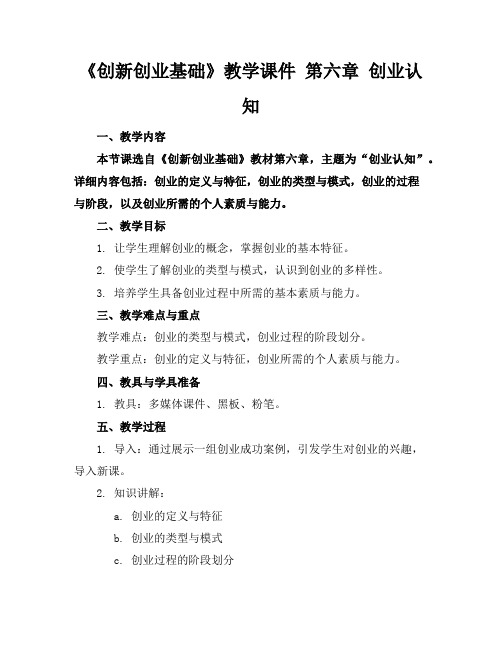 《创新创业基础》教学课件 第六章 创业认知

一、教学内容

本节课选自《创新创业基础》教材第六章，主题为“创业认知”。详细内容包括：创业的定义与特征，创业的类型与模式，创业的过程与阶段，以及创业所需的个人素质与能力。

二、教学目标

1. 让学生理解创业的概念，掌握创业的基本特征。

2. 使学生了解创业的类型与模式，认识到创业的多样性。

3. 培养学生具备创业过程中所需的基本素质与能力。

三、教学难点与重点

教学难点：创业的类型与模式，创业过程的阶段划分。

教学重点：创业的定义与特征，创业所需的个人素质与能力。

四、教具与学具准备

1. 教具：多媒体课件、黑板、粉笔。

五、教学过程

1. 导入：通过展示一组创业成功案例，引发学生对创业的兴趣，导入新课。

2. 知识讲解：

a. 创业的定义与特征

b. 创业的类型与模式

c. 创业过程的阶段划分